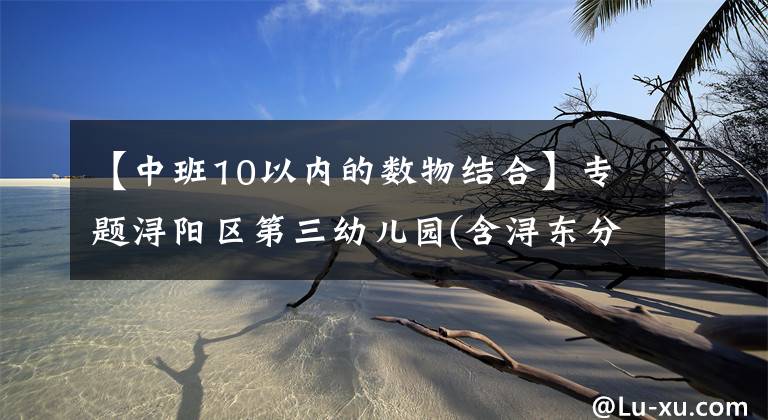 【中班10以内的数物结合】专题浔阳区第三幼儿园(含浔东分

@Lu-xu.com